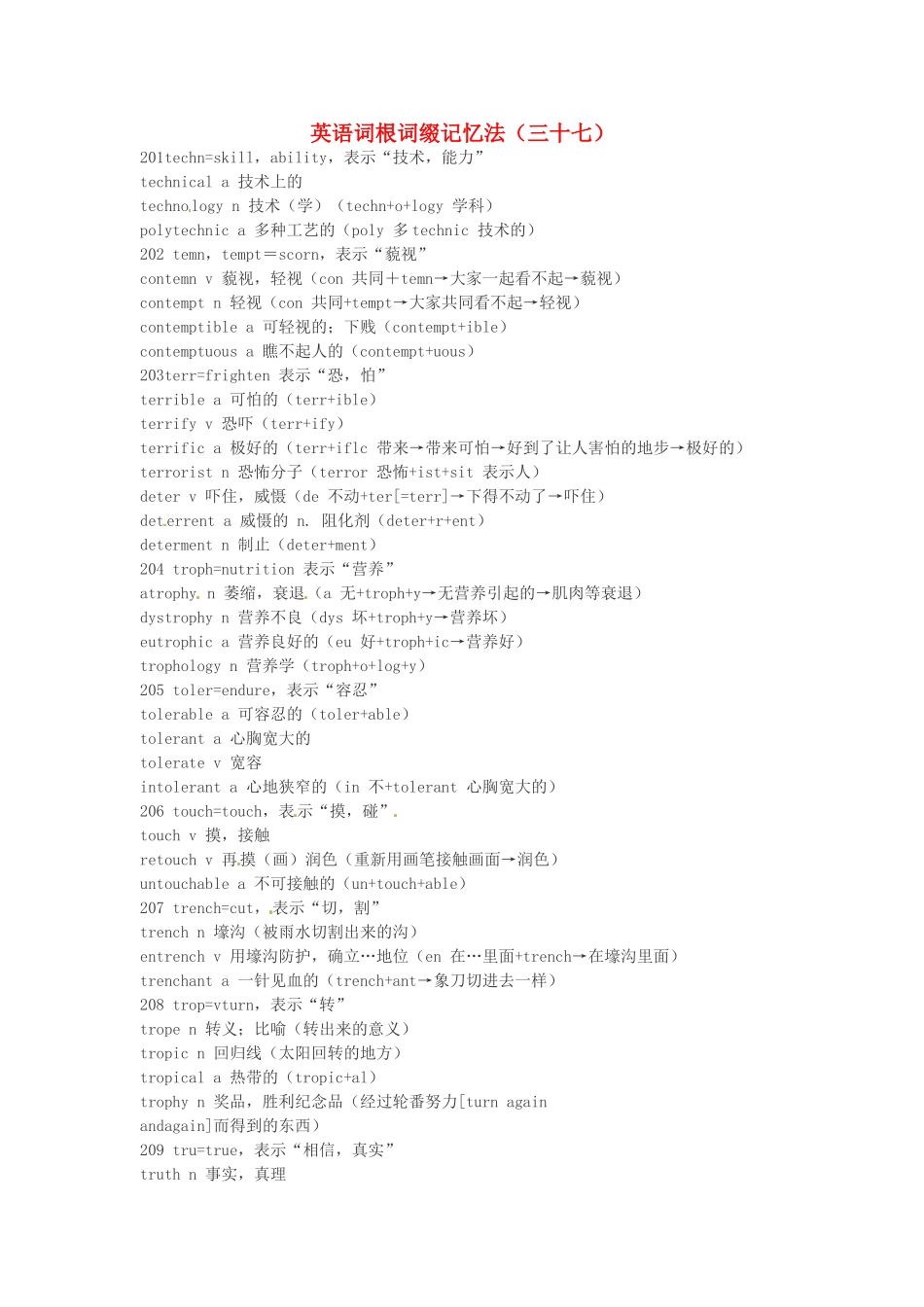 英语词根词缀记忆法（三十七）

201techn=skill，ability，表示“技术，能力”
technical a 技术上的
technology n 技术（学）（techn+o+logy 学科）
polytechnic a 多种工艺的（poly 多 technic 技术的）
202 temn，tempt＝scorn，表示“藐视”
contemn v 藐视，轻视（con 共同＋temn→大家一起看不起→藐视）
contempt n 轻视（con 共同+tempt→大家共同看不起→轻视）
contemptible a 可轻视的；下贱（contempt+ible）
contemptuous a 瞧不起人的（contempt+uous）
203terr=frighten 表示“恐，怕”
terrible a 可怕的（terr+ible）
terrify v 恐吓（terr+ify）
terrific a 极好的（terr+iflc 带来→带来可怕→好到了让人害怕的地步→极好的）
terrorist n 恐怖分子（terror 恐怖+ist+sit 表示人）
deter v 吓住，威慑（de 不动+ter[=terr]→下得不动了→吓住）
deterrent a 威慑的 n. 阻化剂（deter+r+ent）
determent n 制止（deter+ment）
204 troph=nutrition 表示“营养”
atrophy n 萎缩，衰退（a 无+troph+y→无营养引起的→肌肉等衰退）
dystrophy n 营养不良（dys 坏+troph+y→营养坏）
eutrophic a 营养良好的（eu 好+troph+ic→营养好）
trophology n 营养学（troph+o+log+y）
205 toler=endure，表示“容忍”
tolerable a 可容忍的（toler+able）
tolerant a 心胸宽大的
tolerate v 宽容
intolerant a 心地狭窄的（in 不+tolerant 心胸宽大的）
206 touch=touch，表示“摸，碰”
touch v 摸，接触
retouch v 再摸（画）润色（重新用画笔接触画面→润色）
untouchable a 不可接触的（un+touch+able）
207 trench=cut，表示“切，割”
trench n 壕沟（被雨水切割出来的沟）
entrench v 用壕沟防护，确立…地位（en 在…里面+trench→在壕沟里面）
trenchant a 一针见血的（trench+ant→象刀切进去一样）
208 trop=vturn，表示“转”
trope n 转义；比喻（转出来的意义）
tropic n 回归线（太阳回转的地方）
tropical a 热带的（tropic+al）
trophy n 奖品，胜利纪念品（经过轮番努力[turn again andagain]而得到的东西）
209 tru=true，表示“相信，真实”
truth n 事实，真理